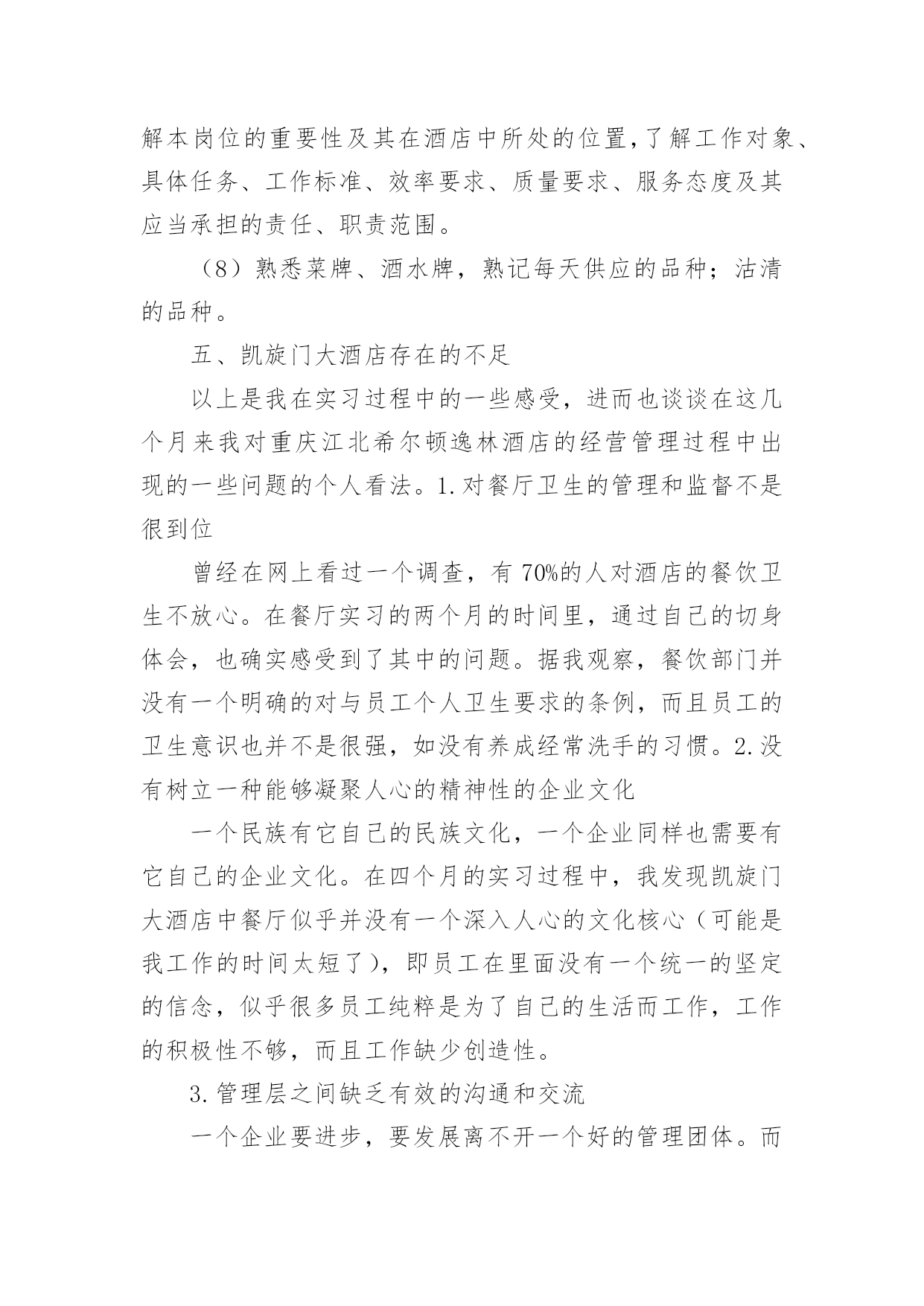 解本岗位的重要性及其在酒店中所处的位置,了解工作对象、具体任务、工作标准、效率要求、质量要求、服务态度及其应当承担的责任、职责范围。

（8）熟悉菜牌、酒水牌，熟记每天供应的品种；沽清的品种。

五、凯旋门大酒店存在的不足

以上是我在实习过程中的一些感受，进而也谈谈在这几个月来我对重庆江北希尔顿逸林酒店的经营管理过程中出现的一些问题的个人看法。1.对餐厅卫生的管理和监督不是很到位

曾经在网上看过一个调查，有 70%的人对酒店的餐饮卫生不放心。在餐厅实习的两个月的时间里，通过自己的切身体会，也确实感受到了其中的问题。据我观察，餐饮部门并没有一个明确的对与员工个人卫生要求的条例，而且员工的卫生意识也并不是很强，如没有养成经常洗手的习惯。2.没有树立一种能够凝聚人心的精神性的企业文化

一个民族有它自己的民族文化，一个企业同样也需要有它自己的企业文化。在四个月的实习过程中，我发现凯旋门大酒店中餐厅似乎并没有一个深入人心的文化核心（可能是我工作的时间太短了），即员工在里面没有一个统一的坚定的信念，似乎很多员工纯粹是为了自己的生活而工作，工作的积极性不够，而且工作缺少创造性。

3.管理层之间缺乏有效的沟通和交流

一个企业要进步，要发展离不开一个好的管理团体。而